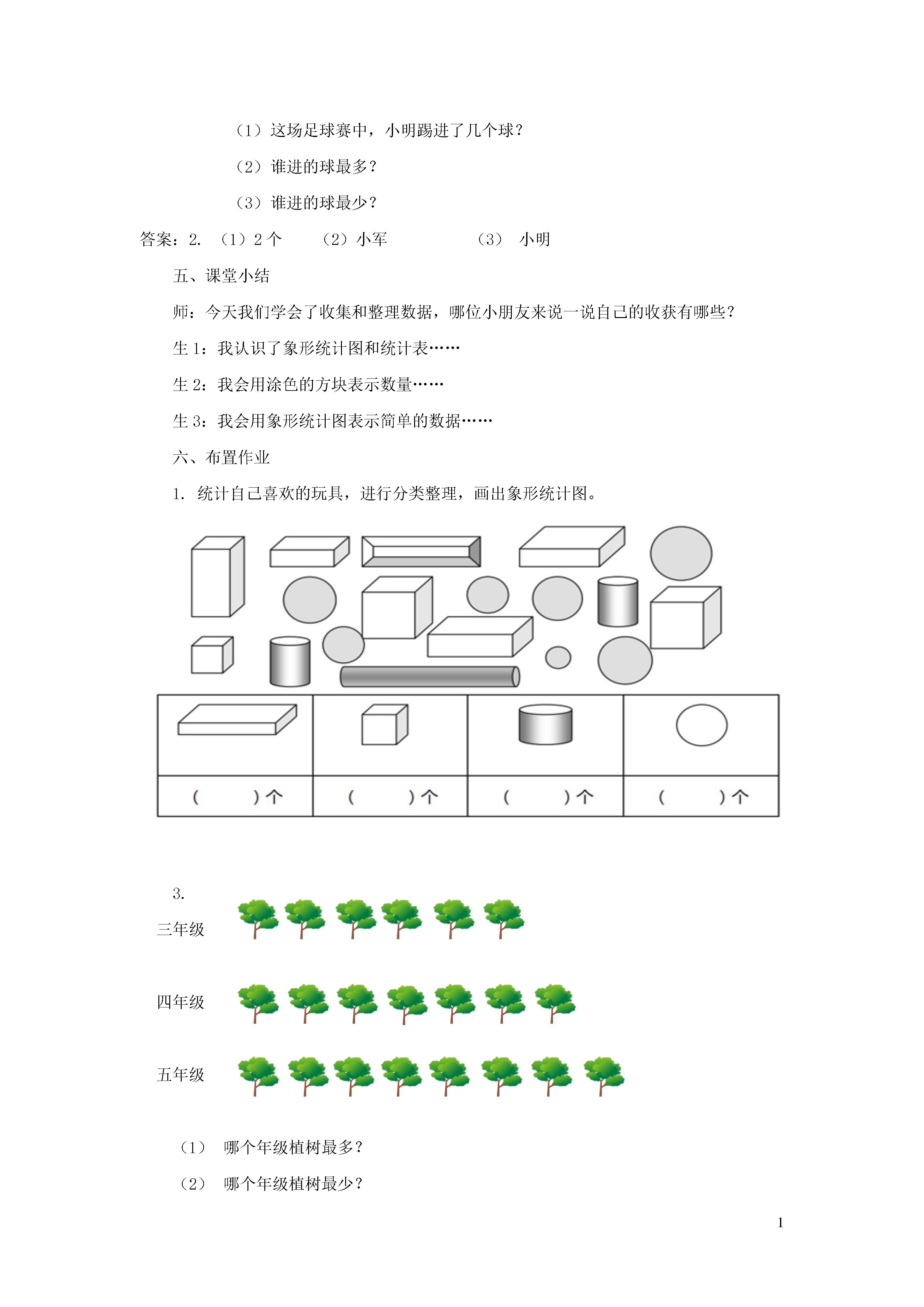 （1）这场足球赛中，小明踢进了几个球？

（2）谁进的球最多？

（3）谁进的球最少？

答案：2. （1）2 个　（2）小军　（3） 小明

五、课堂小结

师：今天我们学会了收集和整理数据，哪位小朋友来说一说自己的收获有哪些？

生 1：我认识了象形统计图和统计表……

生 2：我会用涂色的方块表示数量……

生 3：我会用象形统计图表示简单的数据……

六、布置作业

1. 统计自己喜欢的玩具，进行分类整理，画出象形统计图。

| | | | |
|---|---|---|---|
| （　）个 | （　）个 | （　）个 | （　）个 |

3.

三年级

四年级

五年级

（1） 哪个年级植树最多？

（2） 哪个年级植树最少？

1